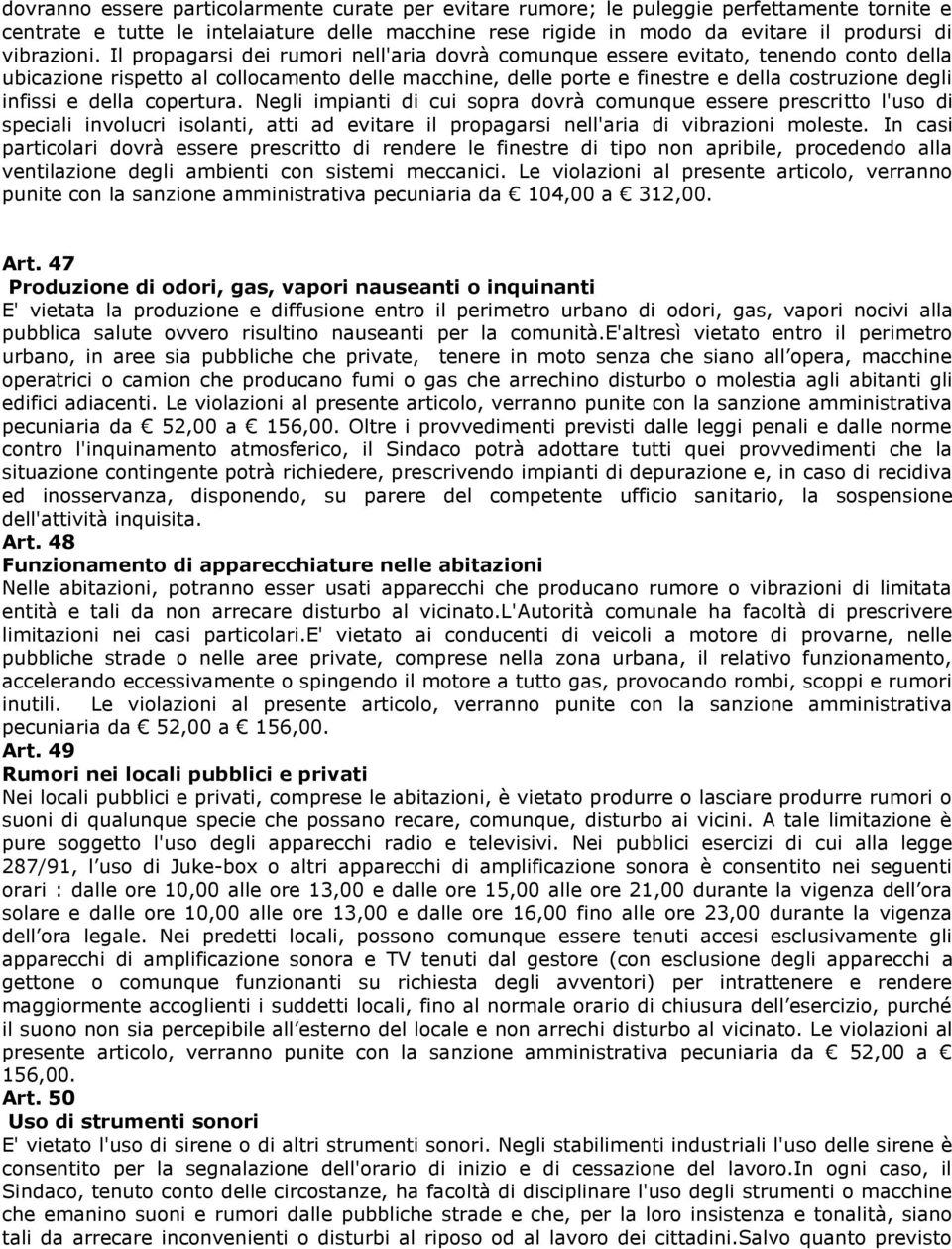 dovranno essere particolarmente curate per evitare rumore; le puleggie perfettamente tornite e centrate e tutte le intelaiature delle macchine rese rigide in modo da evitare il prodursi di vibrazioni. Il propagarsi dei rumori nell'aria dovrà comunque essere evitato, tenendo conto della ubicazione rispetto al collocamento delle macchine, delle porte e finestre e della costruzione degli infissi e della copertura. Negli impianti di cui sopra dovrà comunque essere prescritto l'uso di speciali involucri isolanti, atti ad evitare il propagarsi nell'aria di vibrazioni moleste. In casi particolari dovrà essere prescritto di rendere le finestre di tipo non apribile, procedendo alla ventilazione degli ambienti con sistemi meccanici. Le violazioni al presente articolo, verranno punite con la sanzione amministrativa pecuniaria da € 104,00 a € 312,00.

Art. 47
Produzione di odori, gas, vapori nauseanti o inquinanti
E' vietata la produzione e diffusione entro il perimetro urbano di odori, gas, vapori nocivi alla pubblica salute ovvero risultino nauseanti per la comunità.E'altresì vietato entro il perimetro urbano, in aree sia pubbliche che private, tenere in moto senza che siano all opera, macchine operatrici o camion che producano fumi o gas che arrechino disturbo o molestia agli abitanti gli edifici adiacenti. Le violazioni al presente articolo, verranno punite con la sanzione amministrativa pecuniaria da € 52,00 a € 156,00. Oltre i provvedimenti previsti dalle leggi penali e dalle norme contro l'inquinamento atmosferico, il Sindaco potrà adottare tutti quei provvedimenti che la situazione contingente potrà richiedere, prescrivendo impianti di depurazione e, in caso di recidiva ed inosservanza, disponendo, su parere del competente ufficio sanitario, la sospensione dell'attività inquisita.
Art. 48
Funzionamento di apparecchiature nelle abitazioni
Nelle abitazioni, potranno esser usati apparecchi che producano rumore o vibrazioni di limitata entità e tali da non arrecare disturbo al vicinato.L'Autorità comunale ha facoltà di prescrivere limitazioni nei casi particolari.E' vietato ai conducenti di veicoli a motore di provarne, nelle pubbliche strade o nelle aree private, comprese nella zona urbana, il relativo funzionamento, accelerando eccessivamente o spingendo il motore a tutto gas, provocando rombi, scoppi e rumori inutili. Le violazioni al presente articolo, verranno punite con la sanzione amministrativa pecuniaria da € 52,00 a € 156,00.
Art. 49
Rumori nei locali pubblici e privati
Nei locali pubblici e privati, comprese le abitazioni, è vietato produrre o lasciare produrre rumori o suoni di qualunque specie che possano recare, comunque, disturbo ai vicini. A tale limitazione è pure soggetto l'uso degli apparecchi radio e televisivi. Nei pubblici esercizi di cui alla legge 287/91, l uso di Juke-box o altri apparecchi di amplificazione sonora è consentito nei seguenti orari : dalle ore 10,00 alle ore 13,00 e dalle ore 15,00 alle ore 21,00 durante la vigenza dell ora solare e dalle ore 10,00 alle ore 13,00 e dalle ore 16,00 fino alle ore 23,00 durante la vigenza dell ora legale. Nei predetti locali, possono comunque essere tenuti accesi esclusivamente gli apparecchi di amplificazione sonora e TV tenuti dal gestore (con esclusione degli apparecchi a gettone o comunque funzionanti su richiesta degli avventori) per intrattenere e rendere maggiormente accoglienti i suddetti locali, fino al normale orario di chiusura dell esercizio, purché il suono non sia percepibile all esterno del locale e non arrechi disturbo al vicinato. Le violazioni al presente articolo, verranno punite con la sanzione amministrativa pecuniaria da € 52,00 a € 156,00.
Art. 50
Uso di strumenti sonori
E' vietato l'uso di sirene o di altri strumenti sonori. Negli stabilimenti industriali l'uso delle sirene è consentito per la segnalazione dell'orario di inizio e di cessazione del lavoro.In ogni caso, il Sindaco, tenuto conto delle circostanze, ha facoltà di disciplinare l'uso degli strumenti o macchine che emanino suoni e rumori dalle pubbliche strade e che, per la loro insistenza e tonalità, siano tali da arrecare inconvenienti o disturbi al riposo od al lavoro dei cittadini.Salvo quanto previsto